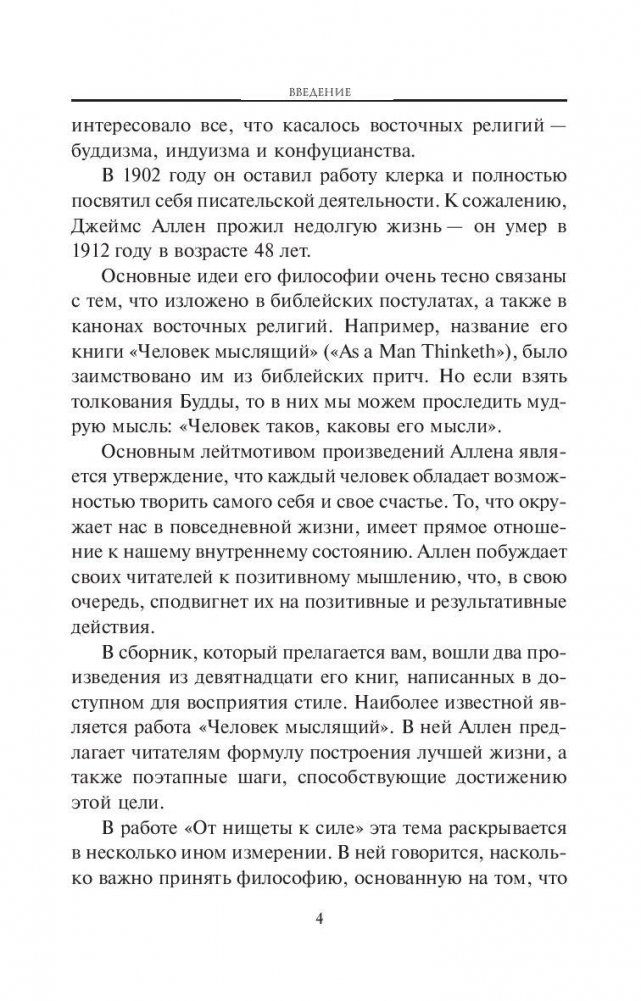 ВВЕДЕНИЕ

интересовало все, что касалось восточных религий — буддизма, индуизма и конфуцианства.

В 1902 году он оставил работу клерка и полностью посвятил себя писательской деятельности. К сожалению, Джеймс Аллен прожил недолгую жизнь — он умер в 1912 году в возрасте 48 лет.

Основные идеи его философии очень тесно связаны с тем, что изложено в библейских постулатах, а также в канонах восточных религий. Например, название его книги «Человек мыслящий» («As a Man Thinketh»), было заимствовано им из библейских притч. Но если взять толкования Будды, то в них мы можем проследить мудрую мысль: «Человек таков, каковы его мысли».

Основным лейтмотивом произведений Аллена является утверждение, что каждый человек обладает возможностью творить самого себя и свое счастье. То, что окружает нас в повседневной жизни, имеет прямое отношение к нашему внутреннему состоянию. Аллен побуждает своих читателей к позитивному мышлению, что, в свою очередь, сподвигнет их на позитивные и результативные действия.

В сборник, который прелагается вам, вошли два произведения из девятнадцати его книг, написанных в доступном для восприятия стиле. Наиболее известной является работа «Человек мыслящий». В ней Аллен предлагает читателям формулу построения лучшей жизни, а также поэтапные шаги, способствующие достижению этой цели.

В работе «От нищеты к силе» эта тема раскрывается в несколько ином измерении. В ней говорится, насколько важно принять философию, основанную на том, что

4